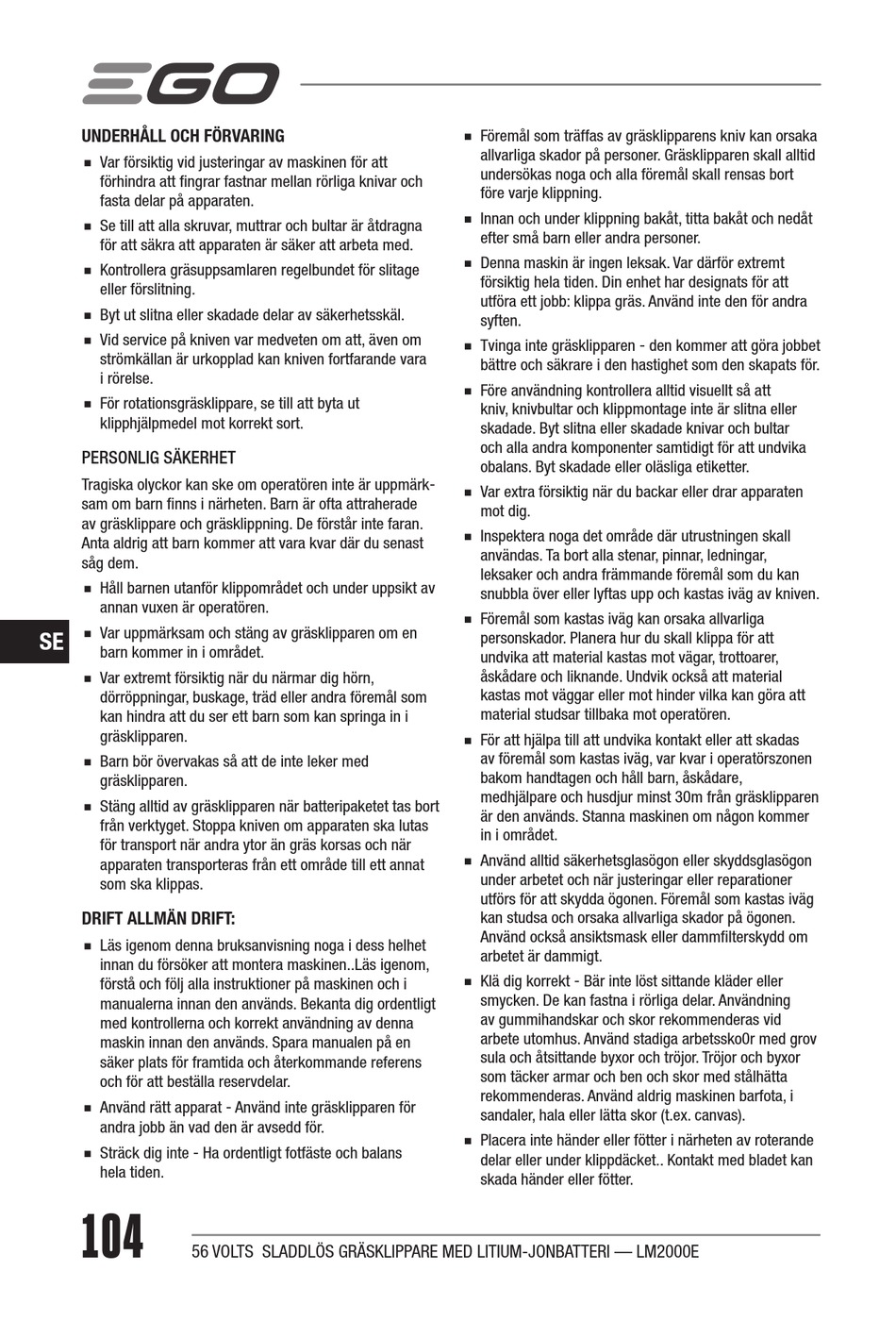 EGO

UNDERHÅLL OCH FÖRVARING

■ Var försiktig vid justeringar av maskinen för att förhindra att fingrar fastnar mellan rörliga knivar och fasta delar på apparaten.

■ Se till att alla skruvar, muttrar och bultar är åtdragna för att säkra att apparaten är säker att arbeta med.

■ Kontrollera gräsuppsamlaren regelbundet för slitage eller förslitning.

■ Byt ut slitna eller skadade delar av säkerhetsskäl.

■ Vid service på kniven var medveten om att, även om strömkällan är urkopplad kan kniven fortfarande vara i rörelse.

■ För rotationsgräsklippare, se till att byta ut klipphjälpmedel mot korrekt sort.

PERSONLIG SÄKERHET

Tragiska olyckor kan ske om operatören inte är uppmärksam om barn finns i närheten. Barn är ofta attraherade av gräsklippare och gräsklippning. De förstår inte faran. Anta aldrig att barn kommer att vara kvar där du senast såg dem.

■ Håll barnen utanför klippområdet och under uppsikt av annan vuxen är operatören.

■ Var uppmärksam och stäng av gräsklipparen om en barn kommer in i området.

■ Var extremt försiktig när du närmar dig hörn, dörröppningar, buskage, träd eller andra föremål som kan hindra att du ser ett barn som kan springa in i gräsklipparen.

■ Barn bör övervakas så att de inte leker med gräsklipparen.

■ Stäng alltid av gräsklipparen när batteripaketet tas bort från verktyget. Stoppa kniven om apparaten ska lutas för transport när andra ytor än gräs korsas och när apparaten transporteras från ett område till ett annat som ska klippas.

DRIFT ALLMÄN DRIFT:

■ Läs igenom denna bruksanvisning noga i dess helhet innan du försöker att montera maskinen..Läs igenom, förstå och följ alla instruktioner på maskinen och i manualerna innan den används. Bekanta dig ordentligt med kontrollerna och korrekt användning av denna maskin innan den används. Spara manualen på en säker plats för framtida och återkommande referens och för att beställa reservdelar.

■ Använd rätt apparat - Använd inte gräsklipparen för andra jobb än vad den är avsedd för.

■ Sträck dig inte - Ha ordentligt fotfäste och balans hela tiden.

■ Föremål som träffas av gräsklipparens kniv kan orsaka allvarliga skador på personer. Gräsklipparen skall alltid undersökas noga och alla föremål skall rensas bort före varje klippning.

■ Innan och under klippning bakåt, titta bakåt och nedåt efter små barn eller andra personer.

■ Denna maskin är ingen leksak. Var därför extremt försiktig hela tiden. Din enhet har designats för att utföra ett jobb: klippa gräs. Använd inte den för andra syften.

■ Tvinga inte gräsklipparen - den kommer att göra jobbet bättre och säkrare i den hastighet som den skapats för.

■ Före användning kontrollera alltid visuellt så att kniv, knivbultar och klippmontage inte är slitna eller skadade. Byt slitna eller skadade knivar och bultar och alla andra komponenter samtidigt för att undvika obalans. Byt skadade eller oläsliga etiketter.

■ Var extra försiktig när du backar eller drar apparaten mot dig.

■ Inspektera noga det område där utrustningen skall användas. Ta bort alla stenar, pinnar, ledningar, leksaker och andra främmande föremål som du kan snubbla över eller lyftas upp och kastas iväg av kniven.

■ Föremål som kastas iväg kan orsaka allvarliga personskador. Planera hur du skall klippa för att undvika att material kastas mot vägar, trottoarer, åskådare och liknande. Undvik också att material kastas mot väggar eller mot hinder vilka kan göra att material studsar tillbaka mot operatören.

■ För att hjälpa till att undvika kontakt eller att skadas av föremål som kastas iväg, var kvar i operatörszonen bakom handtagen och håll barn, åskådare, medhjälpare och husdjur minst 30m från gräsklipparen är den används. Stanna maskinen om någon kommer in i området.

■ Använd alltid säkerhetsglasögon eller skyddsglasögon under arbetet och när justeringar eller reparationer utförs för att skydda ögonen. Föremål som kastas iväg kan studsa och orsaka allvarliga skador på ögonen. Använd också ansiktsmask eller dammfilterskydd om arbetet är dammigt.

■ Klä dig korrekt - Bär inte löst sittande kläder eller smycken. De kan fastna i rörliga delar. Användning av gummihandskar och skor rekommenderas vid arbete utomhus. Använd stadiga arbetssko0r med grov sula och åtsittande byxor och tröjor. Tröjor och byxor som täcker armar och ben och skor med stålhätta rekommenderas. Använd aldrig maskinen barfota, i sandaler, hala eller lätta skor (t.ex. canvas).

■ Placera inte händer eller fötter i närheten av roterande delar eller under klippdäcket.. Kontakt med bladet kan skada händer eller fötter.

SE

104

56 VOLTS SLADDLÖS GRÄSKLIPPARE MED LITIUM-JONBATTERI — LM2000E